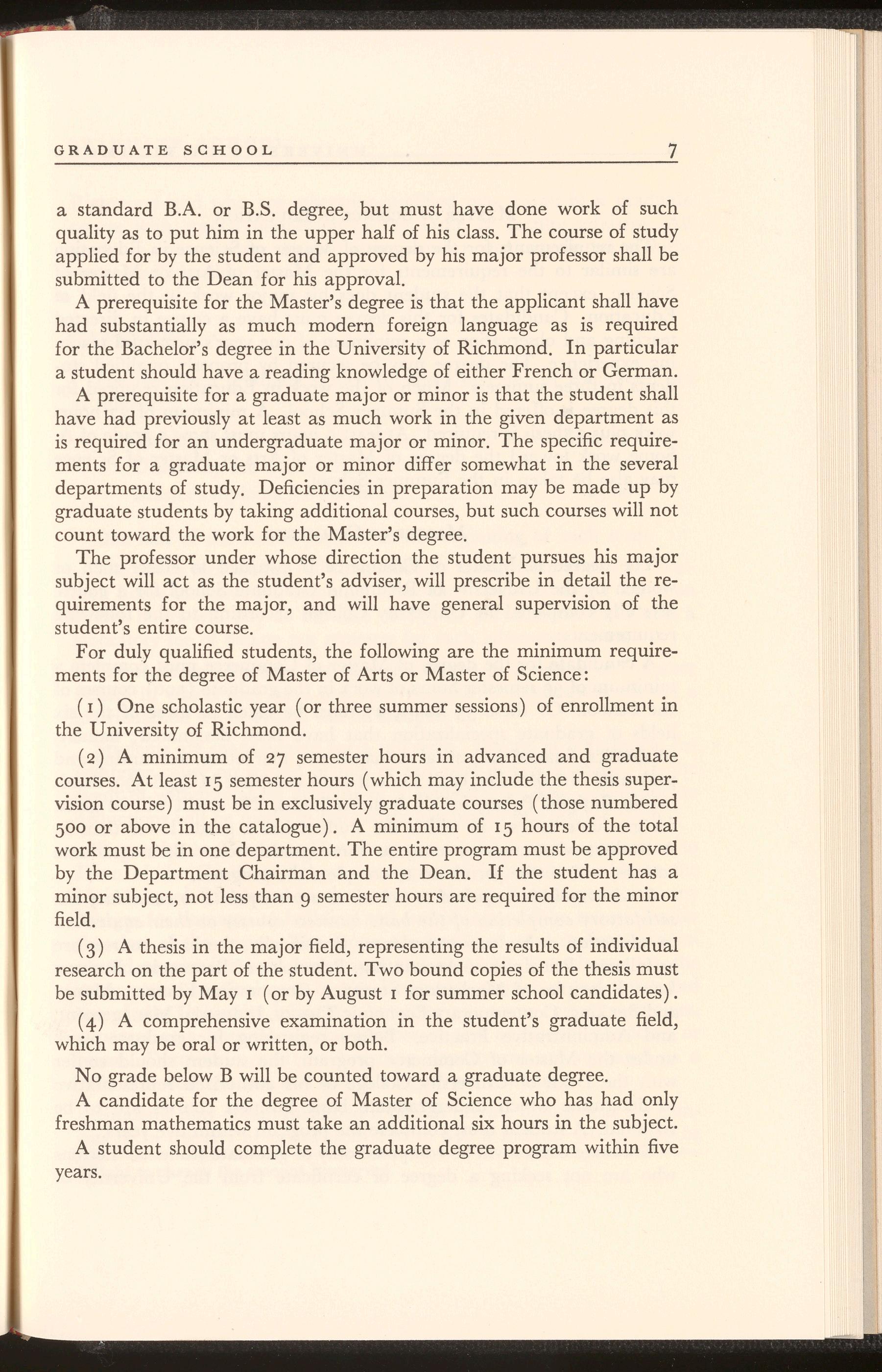 GRADUATE SCHOOL 7

a standard B.A. or B.S. degree, but must have done work of such quality as to put him in the upper half of his class. The course of study applied for by the student and approved by his major professor shall be submitted to the Dean for his approval.

A prerequisite for the Master's degree is that the applicant shall have had substantially as much modern foreign language as is required for the Bachelor's degree in the University of Richmond. In particular a student should have a reading knowledge of either French or German.

A prerequisite for a graduate major or minor is that the student shall have had previously at least as much work in the given department as is required for an undergraduate major or minor. The specific requirements for a graduate major or minor differ somewhat in the several departments of study. Deficiencies in preparation may be made up by graduate students by taking additional courses, but such courses will not count toward the work for the Master's degree.

The professor under whose direction the student pursues his major subject will act as the student's adviser, will prescribe in detail the requirements for the major, and will have general supervision of the student's entire course.

For duly qualified students, the following are the minimum requirements for the degree of Master of Arts or Master of Science:

(1) One scholastic year (or three summer sessions) of enrollment in the University of Richmond.

(2) A minimum of 27 semester hours in advanced and graduate courses. At least 15 semester hours (which may include the thesis supervision course) must be in exclusively graduate courses (those numbered 500 or above in the catalogue). A minimum of 15 hours of the total work must be in one department. The entire program must be approved by the Department Chairman and the Dean. If the student has a minor subject, not less than 9 semester hours are required for the minor field.

(3) A thesis in the major field, representing the results of individual research on the part of the student. Two bound copies of the thesis must be submitted by May 1 (or by August 1 for summer school candidates).

(4) A comprehensive examination in the student's graduate field, which may be oral or written, or both.

No grade below B will be counted toward a graduate degree.

A candidate for the degree of Master of Science who has had only freshman mathematics must take an additional six hours in the subject.

A student should complete the graduate degree program within five years.